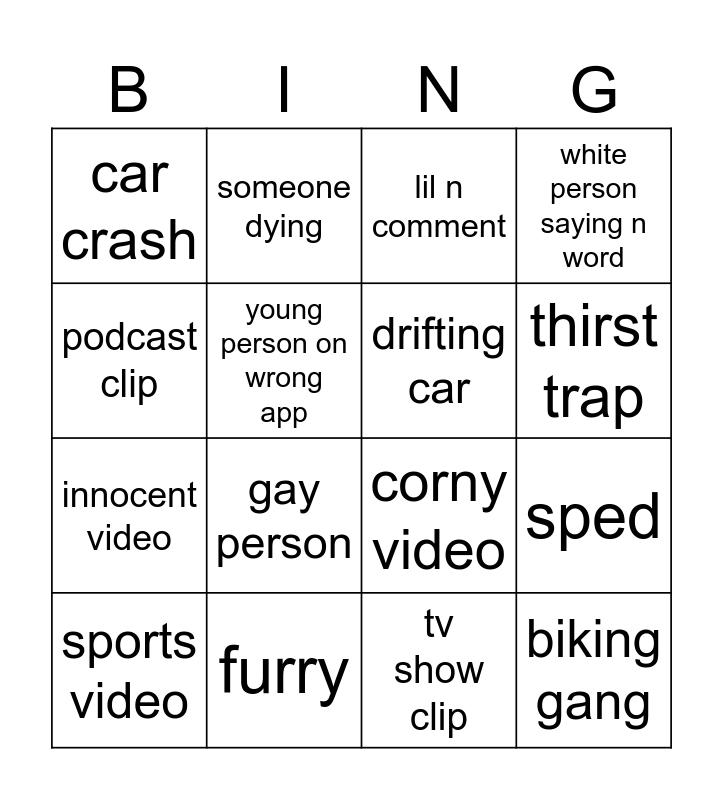 | B | I | N | G |
|---|---|---|---|
| car crash | someone dying | lil n comment | white person saying n word |
| podcast clip | young person on wrong app | drifting car | thirst trap |
| innocent video | gay person | corny video | sped |
| sports video | furry | tv show clip | biking gang |